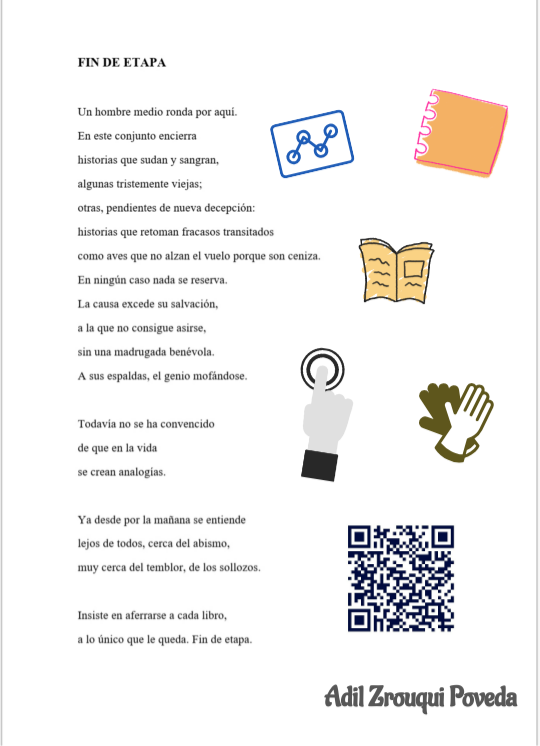 FIN DE ETAPA

Un hombre medio ronda por aquí.
En este conjunto encierra
historias que sudan y sangran,
algunas tristemente viejas;
otras, pendientes de nueva decepción:
historias que retoman fracasos transitados
como aves que no alzan el vuelo porque son ceniza.
En ningún caso nada se reserva.
La causa excede su salvación,
a la que no consigue asirse,
sin una madrugada benévola.
A sus espaldas, el genio mofándose.

Todavía no se ha convencido
de que en la vida
se crean analogías.

Ya desde por la mañana se entiende
lejos de todos, cerca del abismo,
muy cerca del temblor, de los sollozos.

Insiste en aferrarse a cada libro,
a lo único que le queda. Fin de etapa.

Adil Zrouqui Poveda